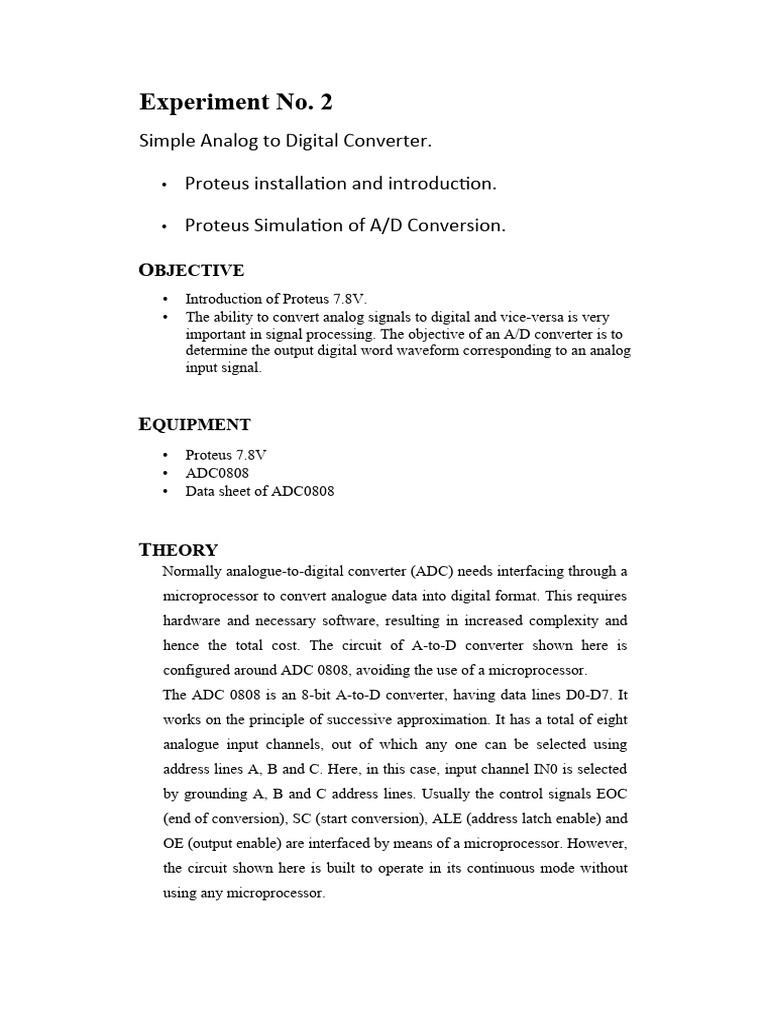 Experiment No. 2

Simple Analog to Digital Converter.

• Proteus installation and introduction.

• Proteus Simulation of A/D Conversion.

OBJECTIVE

• Introduction of Proteus 7.8V.
• The ability to convert analog signals to digital and vice-versa is very important in signal processing. The objective of an A/D converter is to determine the output digital word waveform corresponding to an analog input signal.

EQUIPMENT

• Proteus 7.8V
• ADC0808
• Data sheet of ADC0808

THEORY

Normally analogue-to-digital converter (ADC) needs interfacing through a microprocessor to convert analogue data into digital format. This requires hardware and necessary software, resulting in increased complexity and hence the total cost. The circuit of A-to-D converter shown here is configured around ADC 0808, avoiding the use of a microprocessor.
The ADC 0808 is an 8-bit A-to-D converter, having data lines D0-D7. It works on the principle of successive approximation. It has a total of eight analogue input channels, out of which any one can be selected using address lines A, B and C. Here, in this case, input channel IN0 is selected by grounding A, B and C address lines. Usually the control signals EOC (end of conversion), SC (start conversion), ALE (address latch enable) and OE (output enable) are interfaced by means of a microprocessor. However, the circuit shown here is built to operate in its continuous mode without using any microprocessor.